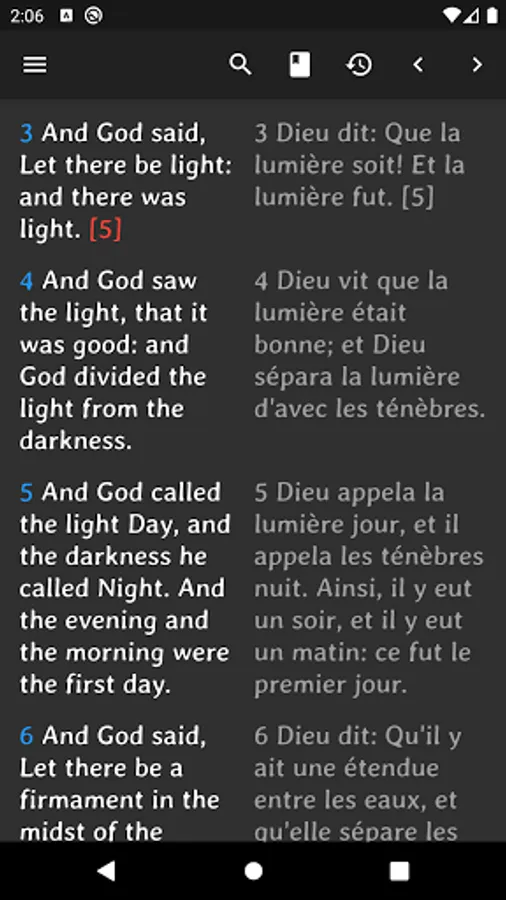 2:06

3 And God said, Let there be light: and there was light. [5]

4 And God saw the light, that it was good: and God divided the light from the darkness.

5 And God called the light Day, and the darkness he called Night. And the evening and the morning were the first day.

6 And God said, Let there be a firmament in the midst of the

3 Dieu dit: Que la lumière soit! Et la lumière fut. [5]

4 Dieu vit que la lumière était bonne; et Dieu sépara la lumière d'avec les ténèbres.

5 Dieu appela la lumière jour, et il appela les ténèbres nuit. Ainsi, il y eut un soir, et il y eut un matin: ce fut le premier jour.

6 Dieu dit: Qu'il y ait une étendue entre les eaux, et qu'elle sépare les